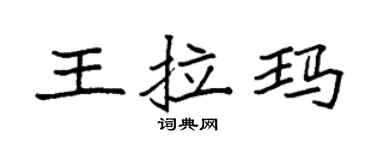 王拉玛
词典网